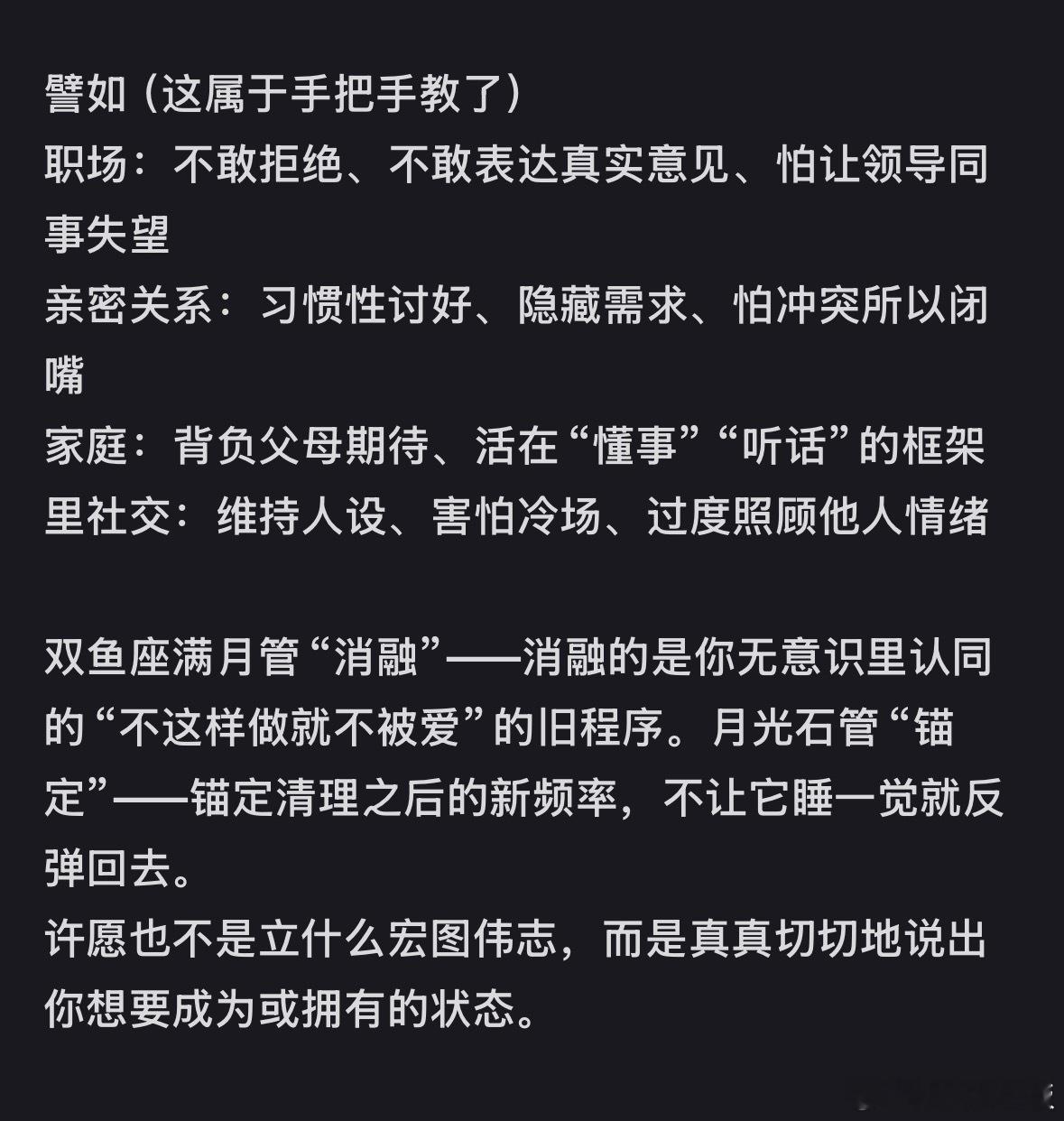 譬如（这属于手把手教了）
职场：不敢拒绝、不敢表达真实意见、怕让领导同事失望
亲密关系：习惯性讨好、隐藏需求、怕冲突所以闭嘴
家庭：背负父母期待、活在“懂事”“听话”的框架里社交：维持人设、害怕冷场、过度照顾他人情绪

双鱼座满月管“消融”——消融的是你无意识里认同的“不这样做就不被爱”的旧程序。月光石管“锚定”——锚定清理之后的新频率，不让它睡一觉就反弹回去。
许愿也不是立什么宏图伟志，而是真真切切地说出你想要成为或拥有的状态。